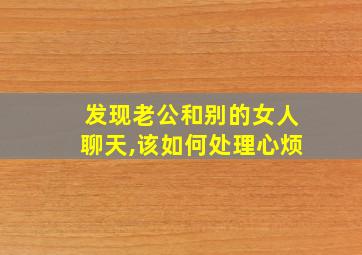 发现老公和别的女人聊天,该如何处理心烦